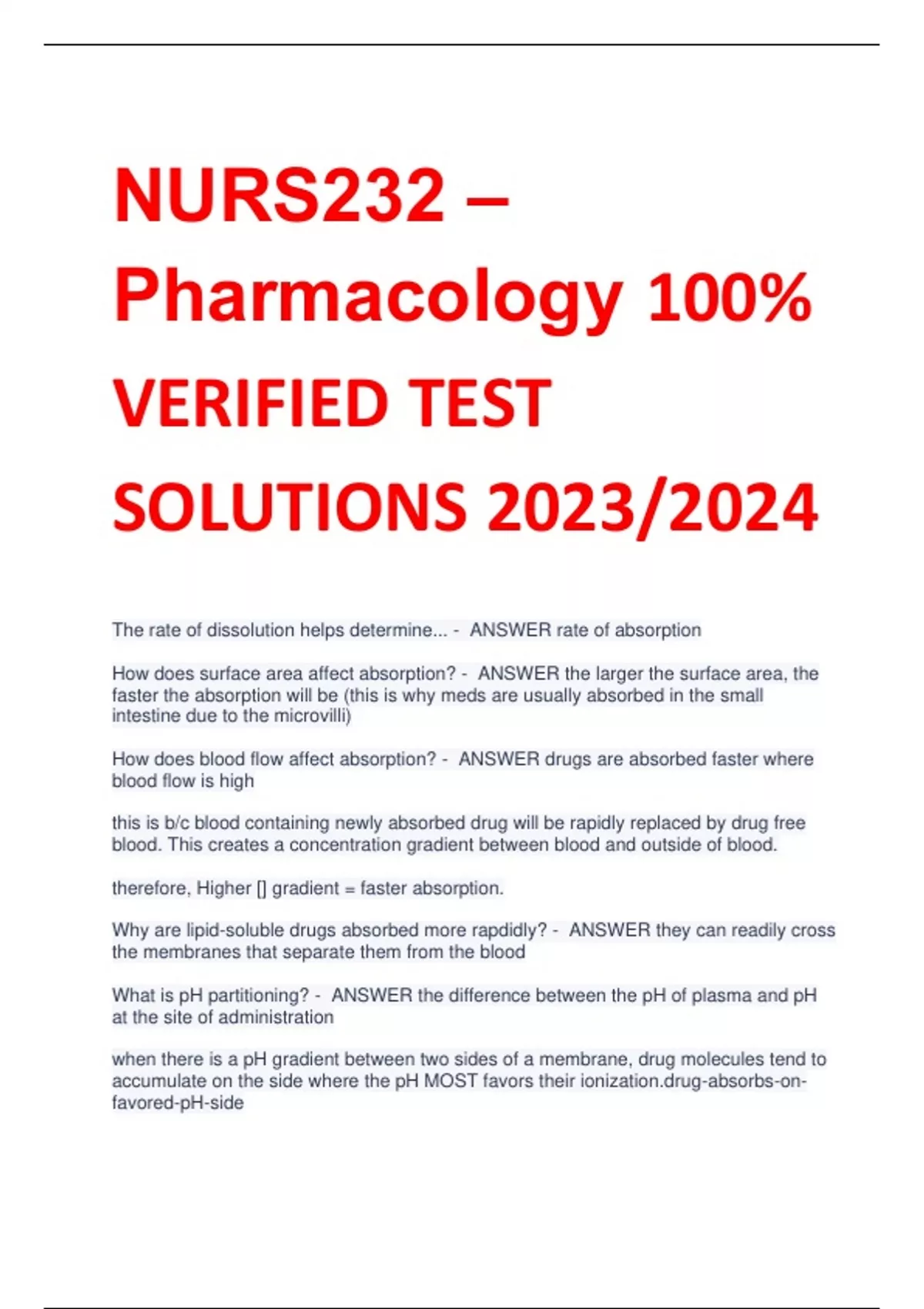 NURS232 – Pharmacology 100% VERIFIED TEST SOLUTIONS 2023/2024

The rate of dissolution helps determine... - ANSWER rate of absorption

How does surface area affect absorption? - ANSWER the larger the surface area, the faster the absorption will be (this is why meds are usually absorbed in the small intestine due to the microvilli)

How does blood flow affect absorption? - ANSWER drugs are absorbed faster where blood flow is high

this is b/c blood containing newly absorbed drug will be rapidly replaced by drug free blood. This creates a concentration gradient between blood and outside of blood.

therefore, Higher [] gradient = faster absorption.

Why are lipid-soluble drugs absorbed more rapdidly? - ANSWER they can readily cross the membranes that separate them from the blood

What is pH partitioning? - ANSWER the difference between the pH of plasma and pH at the site of administration

when there is a pH gradient between two sides of a membrane, drug molecules tend to accumulate on the side where the pH MOST favors their ionization.drug-absorbs-on-favored-pH-side